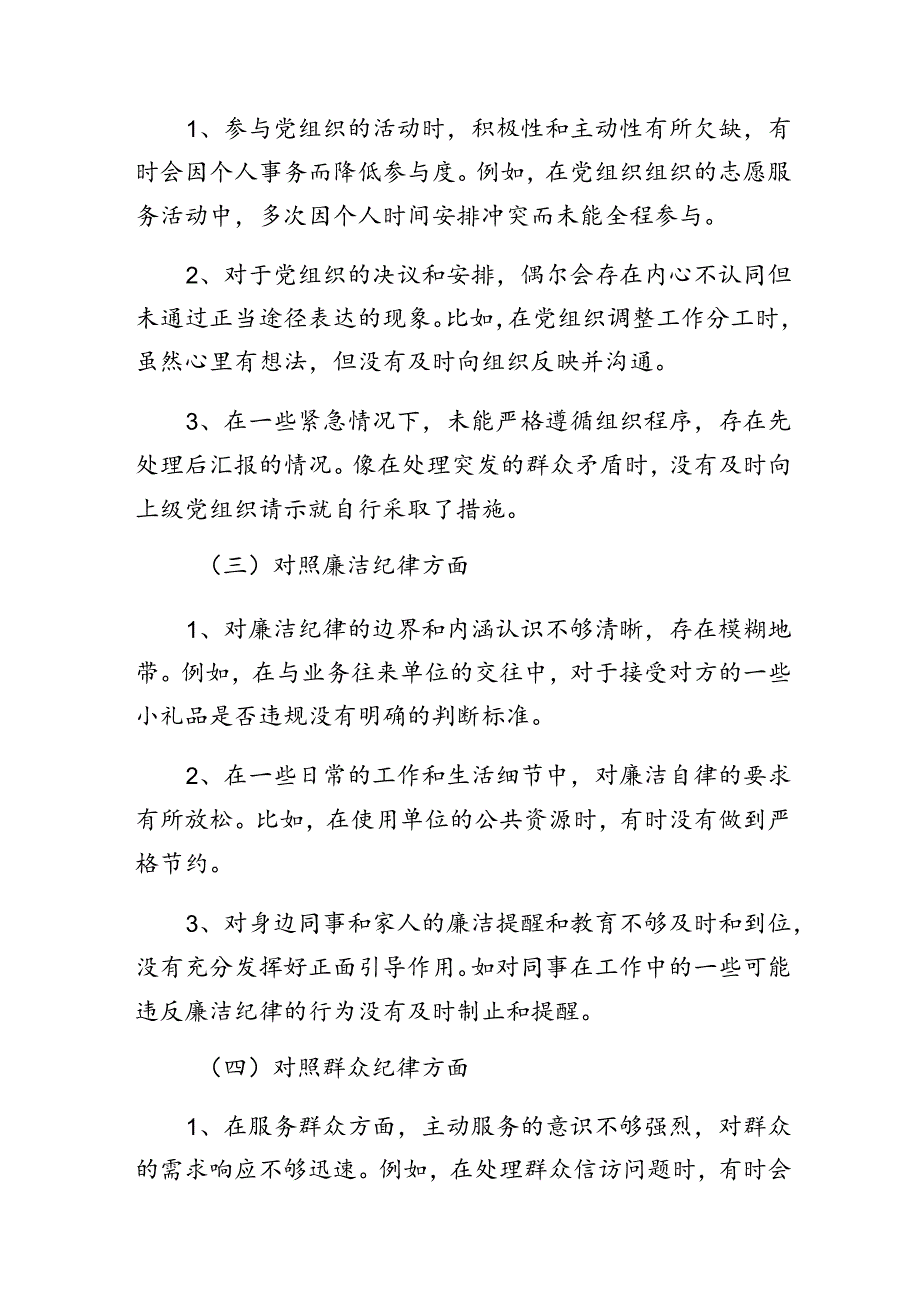 1、参与党组织的活动时，积极性和主动性有所欠缺，有时会因个人事务而降低参与度。例如，在党组织组织的志愿服务活动中，多次因个人时间安排冲突而未能全程参与。

2、对于党组织的决议和安排，偶尔会存在内心不认同但未通过正当途径表达的现象。比如，在党组织调整工作分工时，虽然心里有想法，但没有及时向组织反映并沟通。

3、在一些紧急情况下，未能严格遵循组织程序，存在先处理后汇报的情况。像在处理突发的群众矛盾时，没有及时向上级党组织请示就自行采取了措施。

（三）对照廉洁纪律方面

1、对廉洁纪律的边界和内涵认识不够清晰，存在模糊地带。例如，在与业务往来单位的交往中，对于接受对方的一些小礼品是否违规没有明确的判断标准。

2、在一些日常的工作和生活细节中，对廉洁自律的要求有所放松。比如，在使用单位的公共资源时，有时没有做到严格节约。

3、对身边同事和家人的廉洁提醒和教育不够及时和到位，没有充分发挥好正面引导作用。如对同事在工作中的一些可能违反廉洁纪律的行为没有及时制止和提醒。

（四）对照群众纪律方面

1、在服务群众方面，主动服务的意识不够强烈，对群众的需求响应不够迅速。例如，在处理群众信访问题时，有时会